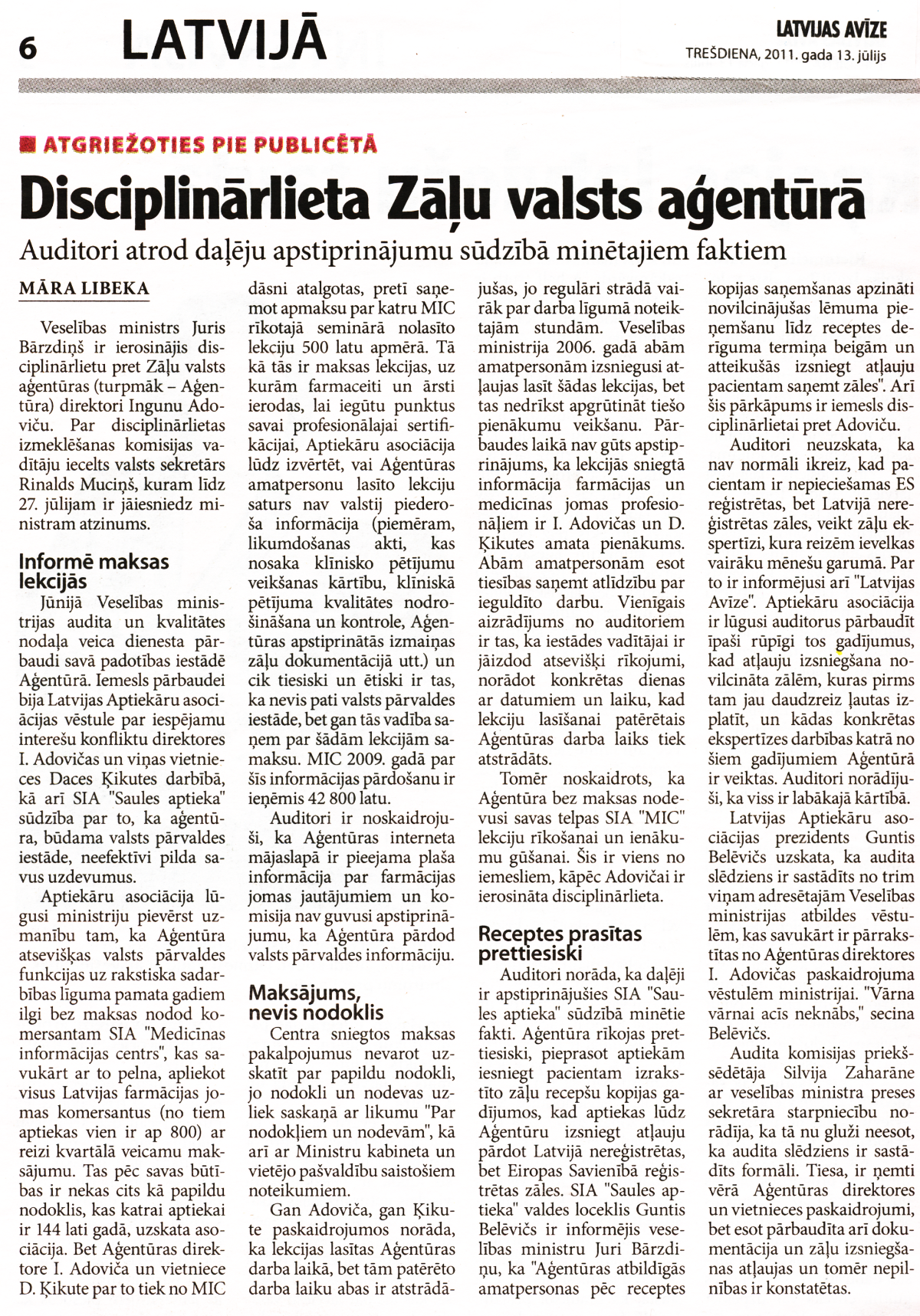 6 LATVIJĀ

LATVIJAS AVĪZE
TREŠDIENA, 2011. gada 13. jūlijs

ATGRIEŽOTIES PIE PUBLICĒTĀ

Disciplinārlieta Zāļu valsts aģentūrā

Auditori atrod daļēju apstiprinājumu sūdzībā minētajiem faktiem

MĀRA LIBEKA

Veselības ministrs Juris Bārzdiņš ir ierosinājis disciplinārlietu pret Zāļu valsts aģentūras (turpmāk – Aģentūra) direktori Ingunu Adoviču. Par disciplinārlietas izmeklēšanas komisijas vadītāju iecelts valsts sekretārs Rinalds Muciņš, kuram līdz 27. jūlijam ir jāiesniedz ministram atzinums.

Informē maksas lekcijās

Jūnijā Veselības ministrijas audita un kvalitātes nodaļa veica dienesta pārbaudi savā padotības iestādē Aģentūrā. Iemesls pārbaudei bija Latvijas Aptiekāru asociācijas vēstule par iespējamu interešu konfliktu direktores I. Adovičas un viņas vietnieces Daces Ķikutes darbībā, kā arī SIA "Saules aptieka" sūdzība par to, ka aģentūra, būdama valsts pārvaldes iestāde, neefektīvi pilda savus uzdevumus.

Aptiekāru asociācija lūgusi ministriju pievērst uzmanību tam, ka Aģentūra atsevišķas valsts pārvaldes funkcijas uz rakstiska sadarbības līguma pamata gadiem ilgi bez maksas nodod komersantam SIA "Medicīnas informācijas centrs", kas savukārt ar to pelna, apliekot visus Latvijas farmācijas jomas komersantus (no tiem aptiekas vien ir ap 800) ar reizi kvartālā veicamu maksājumu. Tas pēc savas būtības ir nekas cits kā papildu nodoklis, kas katrai aptiekai ir 144 lati gadā, uzskata asociācija. Bet Aģentūras direktore I. Adoviča un vietniece D. Ķikute par to tiek no MIC dāsni atalgotas, pretī saņemot apmaksu par katru MIC rīkotajā seminārā nolasīto lekciju 500 latu apmērā. Tā kā tās ir maksas lekcijas, uz kurām farmaceiti un ārsti ierodas, lai iegūtu punktus savai profesionālajai sertifikācijai, Aptiekāru asociācija lūdz izvērtēt, vai Aģentūras amatpersonu lasīto lekciju saturs nav valstij piederoša informācija (piemēram, likumdošanas akti, kas nosaka klīnisko pētījumu veikšanas kārtību, klīniskā pētījuma kvalitātes nodrošināšana un kontrole, Aģentūras apstiprinātās izmaiņas zāļu dokumentācijā utt.) un cik tiesiski un ētiski ir tas, ka nevis pati valsts pārvaldes iestāde, bet gan tās vadība saņem par šādām lekcijām samaksu. MIC 2009. gadā par šīs informācijas pārdošanu ir ieņēmis 42 800 latu.

Auditori ir noskaidrojuši, ka Aģentūras interneta mājaslapā ir pieejama plaša informācija par farmācijas jomas jautājumiem un komisija nav guvusi apstiprinājumu, ka Aģentūra pārdod valsts pārvaldes informāciju.

Maksājums, nevis nodoklis

Centra sniegtos maksas pakalpojumus nevarot uzskatīt par papildu nodokli, jo nodokli un nodevas uzliek saskaņā ar likumu "Par nodokļiem un nodevām", kā arī ar Ministru kabineta un vietējo pašvaldību saistošiem noteikumiem.

Gan Adoviča, gan Ķikute paskaidrojumos norāda, ka lekcijas lasītas Aģentūras darba laikā, bet tām patērēto darba laiku abas ir atstrādājušas, jo regulāri strādā vairāk par darba līgumā noteiktajām stundām. Veselības ministrija 2006. gadā abām amatpersonām izsniegusi atļaujas lasīt šādas lekcijas, bet tas nedrīkst apgrūtināt tiešo pienākumu veikšanu. Pārbaudes laikā nav gūts apstiprinājums, ka lekcijās sniegtā informācija farmācijas un medicīnas jomas profesionāļiem ir I. Adovičas un D. Ķikutes amata pienākums. Abām amatpersonām esot tiesības saņemt atlīdzību par ieguldīto darbu. Vienīgais aizrādījums no auditoriem ir tas, ka iestādes vadītājai ir jāizdod atsevišķi rīkojumi, norādot konkrētas dienas ar datumiem un laiku, kad lekciju lasīšanai patērētais Aģentūras darba laiks tiek atstrādāts.

Tomēr noskaidrots, ka Aģentūra bez maksas nodevusi savas telpas SIA "MIC" lekciju rīkošanai un ienākumu gūšanai. Šis ir viens no iemesliem, kāpēc Adovičai ir ierosināta disciplinārlieta.

Receptes prasītas prettiesiski

Auditori norāda, ka daļēji ir apstiprinājušies SIA "Saules aptieka" sūdzībā minētie fakti. Aģentūra rīkojas prettiesiski, pieprasot aptiekām iesniegt pacientam izrakstīto zāļu recepšu kopijas gadījumos, kad aptiekas lūdz Aģentūru izsniegt atļauju pārdot Latvijā nereģistrētas, bet Eiropas Savienībā reģistrētas zāles. SIA "Saules aptieka" valdes loceklis Guntis Belēvičs ir informējis veselības ministru Juri Bārzdiņu, ka "Aģentūras atbildīgās amatpersonas pēc receptes kopijas saņemšanas apzināti novilcinājušas lēmuma pieņemšanu līdz receptes derīguma termiņa beigām un atteikušās izsniegt atļauju pacientam saņemt zāles". Arī šis pārkāpums ir iemesls disciplinārlietai pret Adoviču.

Auditori neuzskata, ka nav normāli ikreiz, kad pacientam ir nepieciešamas ES reģistrētas, bet Latvijā nereģistrētas zāles, veikt zāļu ekspertīzi, kura reizēm ievelkas vairāku mēnešu garumā. Par to ir informējusi arī "Latvijas Avīze". Aptiekāru asociācija ir lūgusi auditorus pārbaudīt īpaši rūpīgi tos gadījumus, kad atļauju izsniegšana novilcināta zālēm, kuras pirms tam jau daudzreiz ļautas izplatīt, un kādas konkrētas ekspertīzes darbības katrā no šiem gadījumiem Aģentūrā ir veiktas. Auditori norādījuši, ka viss ir labākajā kārtībā.

Latvijas Aptiekāru asociācijas prezidents Guntis Belēvičs uzskata, ka audita slēdziens ir sastādīts no trim viņam adresētajām Veselības ministrijas atbildes vēstulēm, kas savukārt ir pārrakstītas no Aģentūras direktores I. Adovičas paskaidrojuma vēstulēm ministrijai. "Vārna vārnai acīs neknābs," secina Belēvičs.

Audita komisijas priekšsēdētāja Silvija Zaharāne ar veselības ministra preses sekretāra starpniecību norādīja, ka tā nu gluži neesot, ka audita slēdziens ir sastādīts formāli. Tiesa, ir ņemti vērā Aģentūras direktores un vietnieces paskaidrojumi, bet esot pārbaudīta arī dokumentācija un zāļu izsniegšanas atļaujas un tomēr nepilnības ir konstatētas.